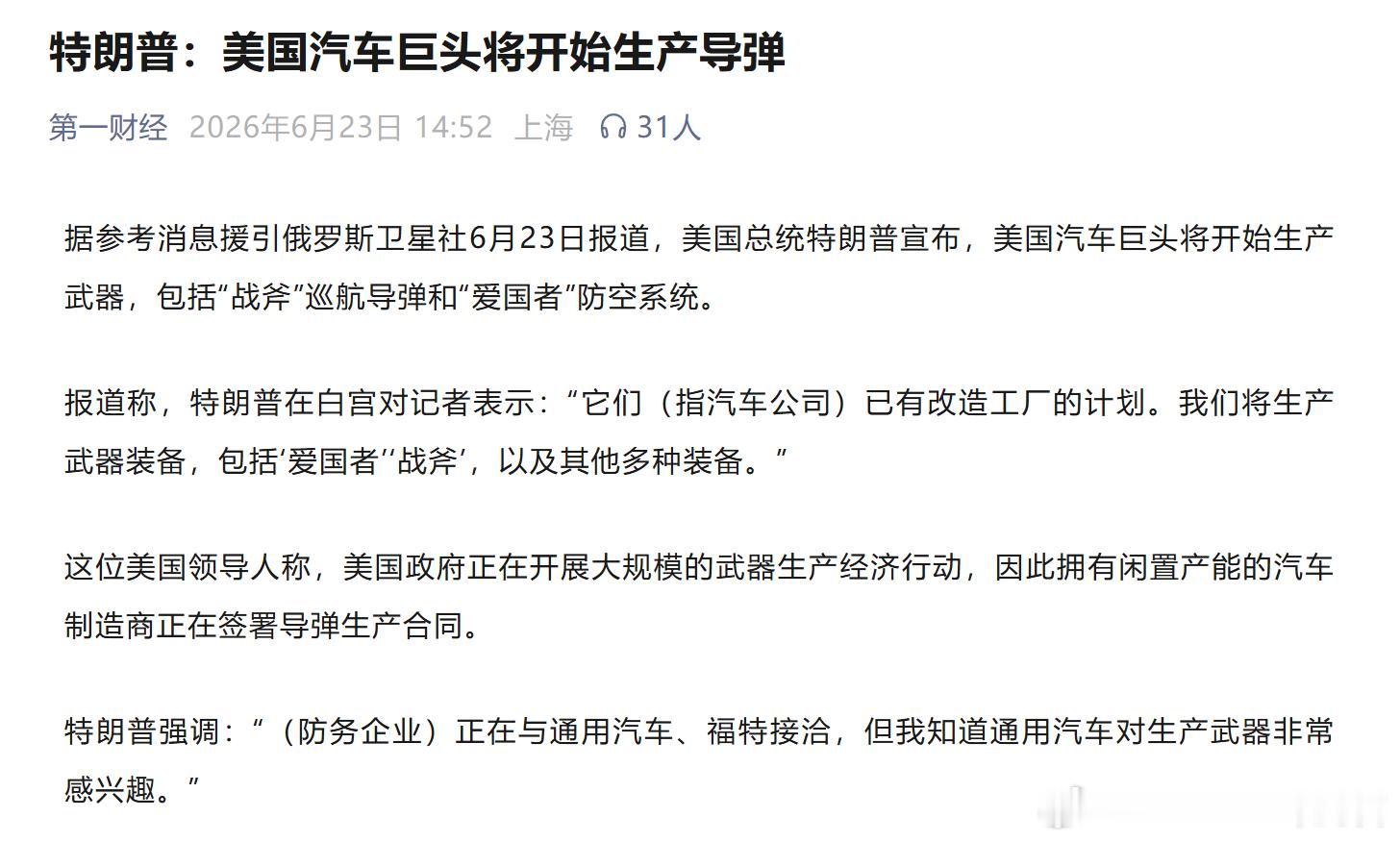 特朗普：美国汽车巨头将开始生产导弹

第一财经 2026年6月23日 14:52 上海 31人

据参考消息援引俄罗斯卫星社6月23日报道，美国总统特朗普宣布，美国汽车巨头将开始生产武器，包括“战斧”巡航导弹和“爱国者”防空系统。

报道称，特朗普在白宫对记者表示：“它们（指汽车公司）已有改造工厂的计划。我们将生产武器装备，包括‘爱国者’‘战斧’，以及其他多种装备。”

这位美国领导人称，美国政府正在开展大规模的武器生产经济行动，因此拥有闲置产能的汽车制造商正在签署导弹生产合同。

特朗普强调：“（防务企业）正在与通用汽车、福特接洽，但我知道通用汽车对生产武器非常感兴趣。”